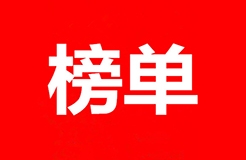 榜单